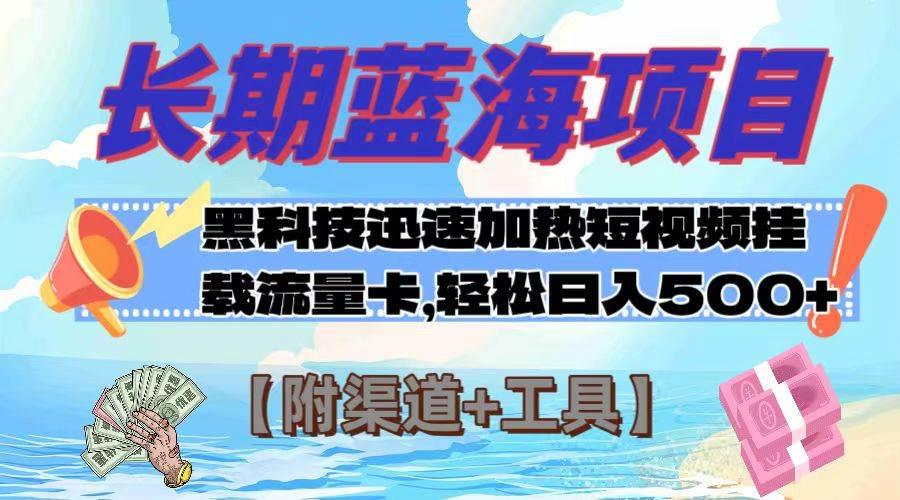 长期蓝海项目

黑科技迅速加热短视频挂载流量卡,轻松日入500+

【附渠道+工具】